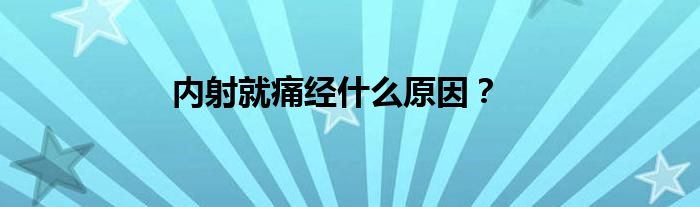 内射就痛经什么原因？